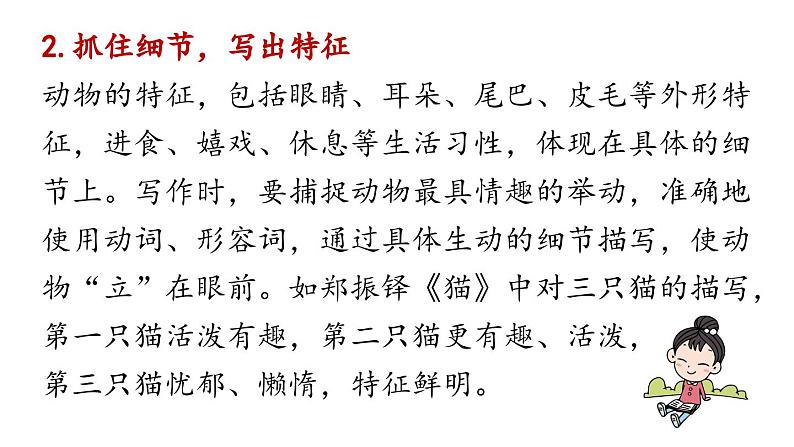 2. 抓住细节，写出特征

动物的特征，包括眼睛、耳朵、尾巴、皮毛等外形特征，进食、嬉戏、休息等生活习性，体现在具体的细节上。写作时，要捕捉动物最具情趣的举动，准确地使用动词、形容词，通过具体生动的细节描写，使动物“立”在眼前。如郑振铎《猫》中对三只猫的描写，第一只猫活泼有趣，第二只猫更有趣、活泼，第三只猫忧郁、懒惰，特征鲜明。